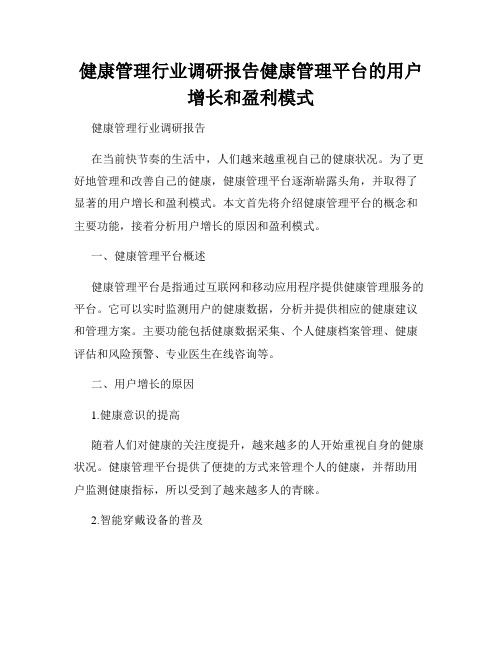 健康管理行业调研报告健康管理平台的用户增长和盈利模式

健康管理行业调研报告

在当前快节奏的生活中，人们越来越重视自己的健康状况。为了更好地管理和改善自己的健康，健康管理平台逐渐崭露头角，并取得了显著的用户增长和盈利模式。本文首先将介绍健康管理平台的概念和主要功能，接着分析用户增长的原因和盈利模式。

一、健康管理平台概述

健康管理平台是指通过互联网和移动应用程序提供健康管理服务的平台。它可以实时监测用户的健康数据，分析并提供相应的健康建议和管理方案。主要功能包括健康数据采集、个人健康档案管理、健康评估和风险预警、专业医生在线咨询等。

二、用户增长的原因

1.健康意识的提高

随着人们对健康的关注度提升，越来越多的人开始重视自身的健康状况。健康管理平台提供了便捷的方式来管理个人的健康，并帮助用户监测健康指标，所以受到了越来越多人的青睐。

2.智能穿戴设备的普及